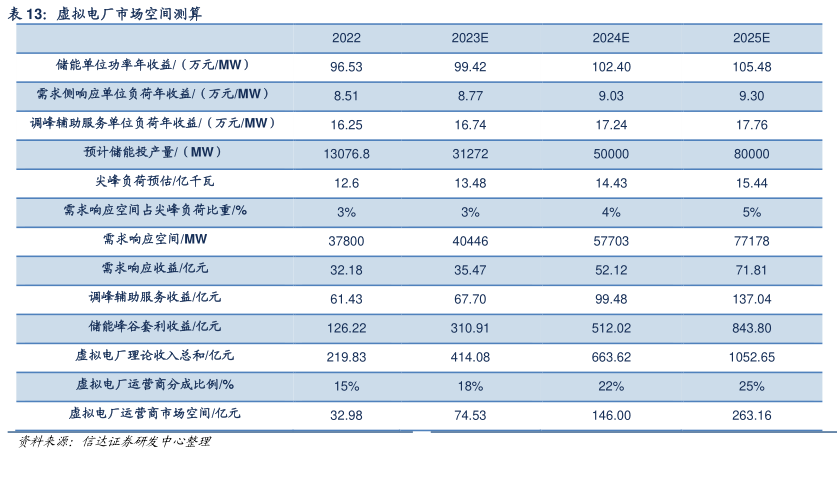 表13：虚拟电厂市场空间测算

|  | 2022 | 2023E | 2024E | 2025E |
|---|---|---|---|---|
| 储能单位功率年收益/（万元/MW） | 96.53 | 99.42 | 102.40 | 105.48 |
| 需求侧响应单位负荷年收益/（万元/MW） | 8.51 | 8.77 | 9.03 | 9.30 |
| 调峰辅助服务单位负荷年收益/（万元/MW） | 16.25 | 16.74 | 17.24 | 17.76 |
| 预计储能投产量/（MW） | 13076.8 | 31272 | 50000 | 80000 |
| 尖峰负荷预估/亿千瓦 | 12.6 | 13.48 | 14.43 | 15.44 |
| 需求响应空间占尖峰负荷比重/% | 3% | 3% | 4% | 5% |
| 需求响应空间/MW | 37800 | 40446 | 57703 | 77178 |
| 需求响应收益/亿元 | 32.18 | 35.47 | 52.12 | 71.81 |
| 调峰辅助服务收益/亿元 | 61.43 | 67.70 | 99.48 | 137.04 |
| 储能峰谷套利收益/亿元 | 126.22 | 310.91 | 512.02 | 843.80 |
| 虚拟电厂理论收入总和/亿元 | 219.83 | 414.08 | 663.62 | 1052.65 |
| 虚拟电厂运营商分成比例/% | 15% | 18% | 22% | 25% |
| 虚拟电厂运营商市场空间/亿元 | 32.98 | 74.53 | 146.00 | 263.16 |

资料来源：信达证券研发中心整理